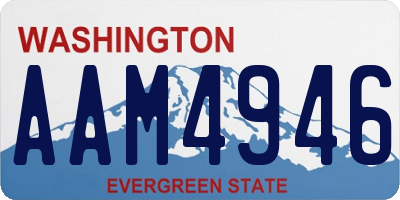 WASHINGTON

AAM4946

EVERGREEN STATE